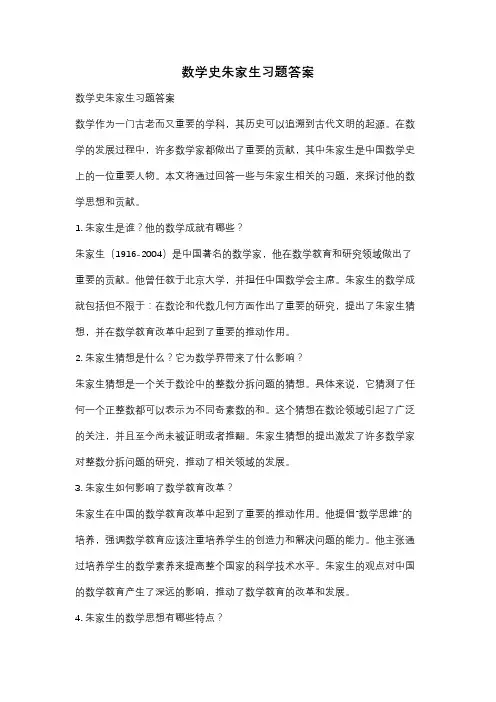 数学史朱家生习题答案

数学史朱家生习题答案

数学作为一门古老而又重要的学科，其历史可以追溯到古代文明的起源。在数学的发展过程中，许多数学家都做出了重要的贡献，其中朱家生是中国数学史上的一位重要人物。本文将通过回答一些与朱家生相关的习题，来探讨他的数学思想和贡献。

1. 朱家生是谁？他的数学成就有哪些？

朱家生（1916-2004）是中国著名的数学家，他在数学教育和研究领域做出了重要的贡献。他曾任教于北京大学，并担任中国数学会主席。朱家生的数学成就包括但不限于：在数论和代数几何方面作出了重要的研究，提出了朱家生猜想，并在数学教育改革中起到了重要的推动作用。

2. 朱家生猜想是什么？它为数学界带来了什么影响？

朱家生猜想是一个关于数论中的整数分拆问题的猜想。具体来说，它猜测了任何一个正整数都可以表示为不同奇素数的和。这个猜想在数论领域引起了广泛的关注，并且至今尚未被证明或者推翻。朱家生猜想的提出激发了许多数学家对整数分拆问题的研究，推动了相关领域的发展。

3. 朱家生如何影响了数学教育改革？

朱家生在中国的数学教育改革中起到了重要的推动作用。他提倡"数学思维"的培养，强调数学教育应该注重培养学生的创造力和解决问题的能力。他主张通过培养学生的数学素养来提高整个国家的科学技术水平。朱家生的观点对中国的数学教育产生了深远的影响，推动了数学教育的改革和发展。

4. 朱家生的数学思想有哪些特点？